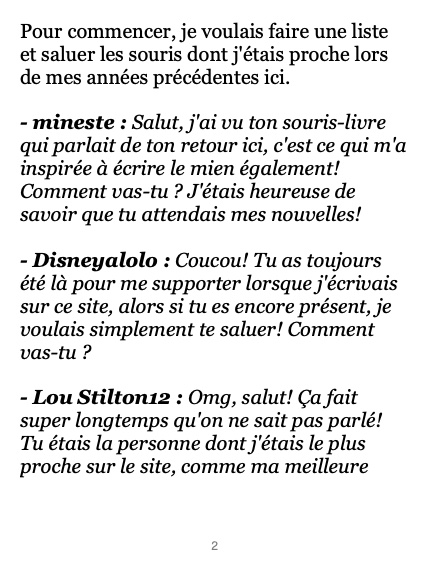 Pour commencer, je voulais faire une liste et saluer les souris dont j'étais proche lors de mes années précédentes ici.

- mineste : Salut, j'ai vu ton souris-livre qui parlait de ton retour ici, c'est ce qui m'a inspirée à écrire le mien également! Comment vas-tu ? J'étais heureuse de savoir que tu attendais mes nouvelles!

- Disneyalolo : Coucou! Tu as toujours été là pour me supporter lorsque j'écrivais sur ce site, alors si tu es encore présent, je voulais simplement te saluer! Comment vas-tu ?

- Lou Stilton12 : Omg, salut! Ça fait super longtemps qu'on ne sait pas parlé! Tu étais la personne dont j'étais le plus proche sur le site, comme ma meilleure

2